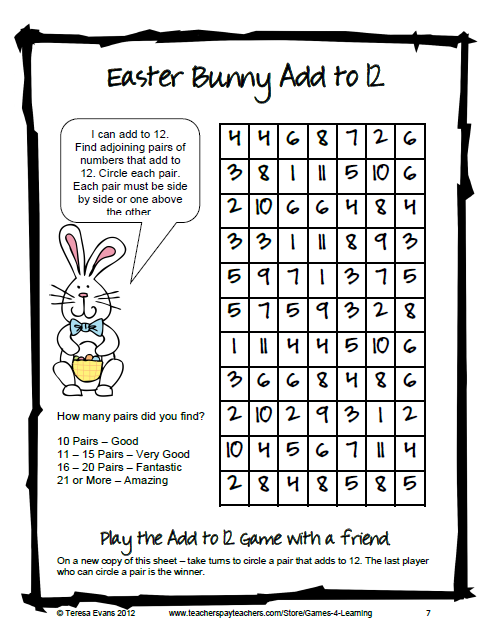 Easter Bunny Add to 12

I can add to 12. Find adjoining pairs of numbers that add to 12. Circle each pair. Each pair must be side by side or one above the other

| 4 | 4 | 6 | 8 | 7 | 2 | 6 |
|---|---|---|---|---|---|---|
| 3 | 8 | 1 | 11 | 5 | 10 | 6 |
| 2 | 10 | 6 | 6 | 4 | 8 | 4 |
| 3 | 3 | 1 | 11 | 8 | 9 | 3 |
| 5 | 9 | 7 | 1 | 3 | 7 | 5 |
| 5 | 7 | 5 | 9 | 3 | 2 | 8 |
| 1 | 11 | 4 | 4 | 5 | 10 | 6 |
| 3 | 6 | 6 | 8 | 4 | 8 | 6 |
| 2 | 10 | 2 | 9 | 3 | 1 | 2 |
| 10 | 4 | 5 | 6 | 7 | 11 | 4 |
| 2 | 8 | 4 | 8 | 5 | 8 | 5 |

How many pairs did you find?

10 Pairs – Good
11 – 15 Pairs – Very Good
16 – 20 Pairs – Fantastic
21 or More – Amazing

Play the Add to 12 Game with a friend

On a new copy of this sheet – take turns to circle a pair that adds to 12. The last player who can circle a pair is the winner.

© Teresa Evans 2012 www.teacherspayteachers.com/Store/Games-4-Learning 7